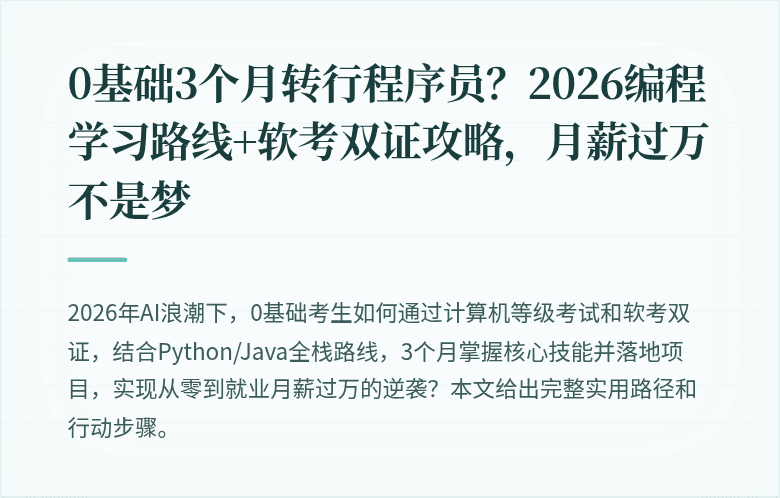 0基础3个月转行程序员？2026编程学习路线+软考双证攻略，月薪过万不是梦

2026年AI浪潮下，0基础考生如何通过计算机等级考试和软考双证，结合Python/Java全栈路线，3个月掌握核心技能并落地项目，实现从零到就业月薪过万的逆袭？本文给出完整实用路径和行动步骤。